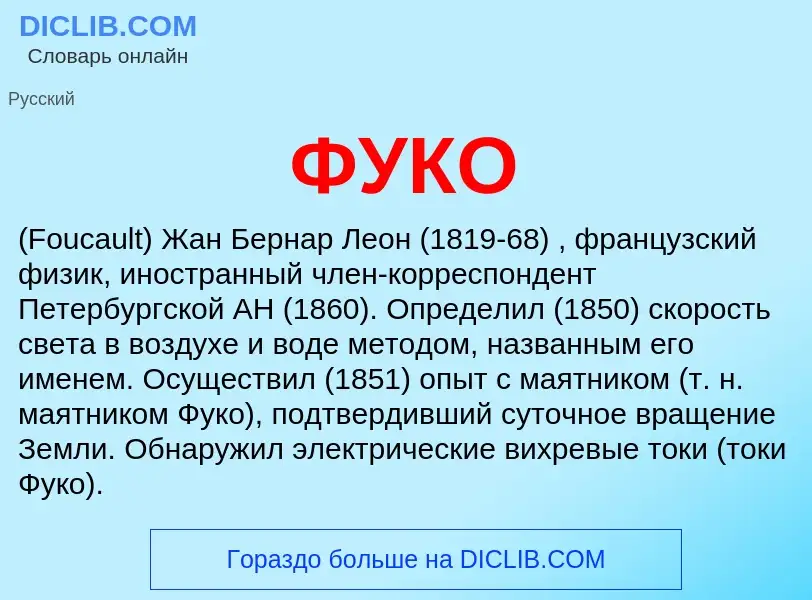 DICLIB.COM
Словарь онлайн

Русский

ФУКО

(Foucault) Жан Бернар Леон (1819-68) , французский физик, иностранный член-корреспондент Петербургской АН (1860). Определил (1850) скорость света в воздухе и воде методом, названным его именем. Осуществил (1851) опыт с маятником (т. н. маятником Фуко), подтвердивший суточное вращение Земли. Обнаружил электрические вихревые токи (токи Фуко).

Гораздо больше на DICLIB.COM